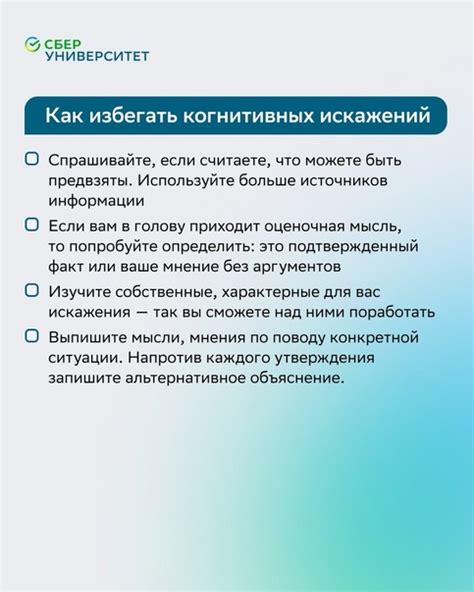 СБЕР
УНИВЕРСИТЕТ

Как избегать когнитивных искажений

Спрашивайте, если считаете, что можете быть предвзяты. Используйте больше источников информации

Если вам в голову приходит оценочная мысль, то попробуйте определить: это подтвержденный факт или ваше мнение без аргументов

Изучите собственные, характерные для вас искажения — так вы сможете над ними поработать

Выпишите мысли, мнения по поводу конкретной ситуации. Напротив каждого утверждения запишите альтернативное объяснение.